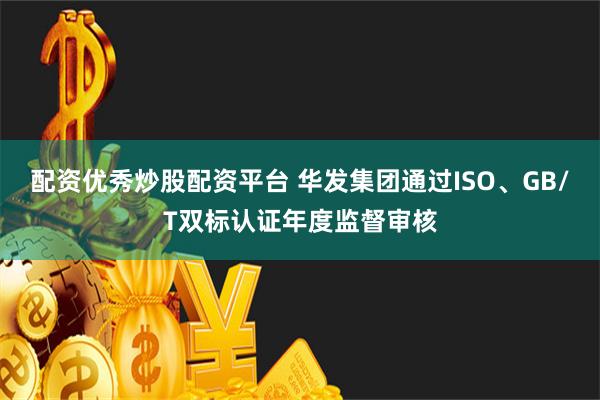 配资优秀炒股配资平台 华发集团通过ISO、GB/T双标认证年度监督审核